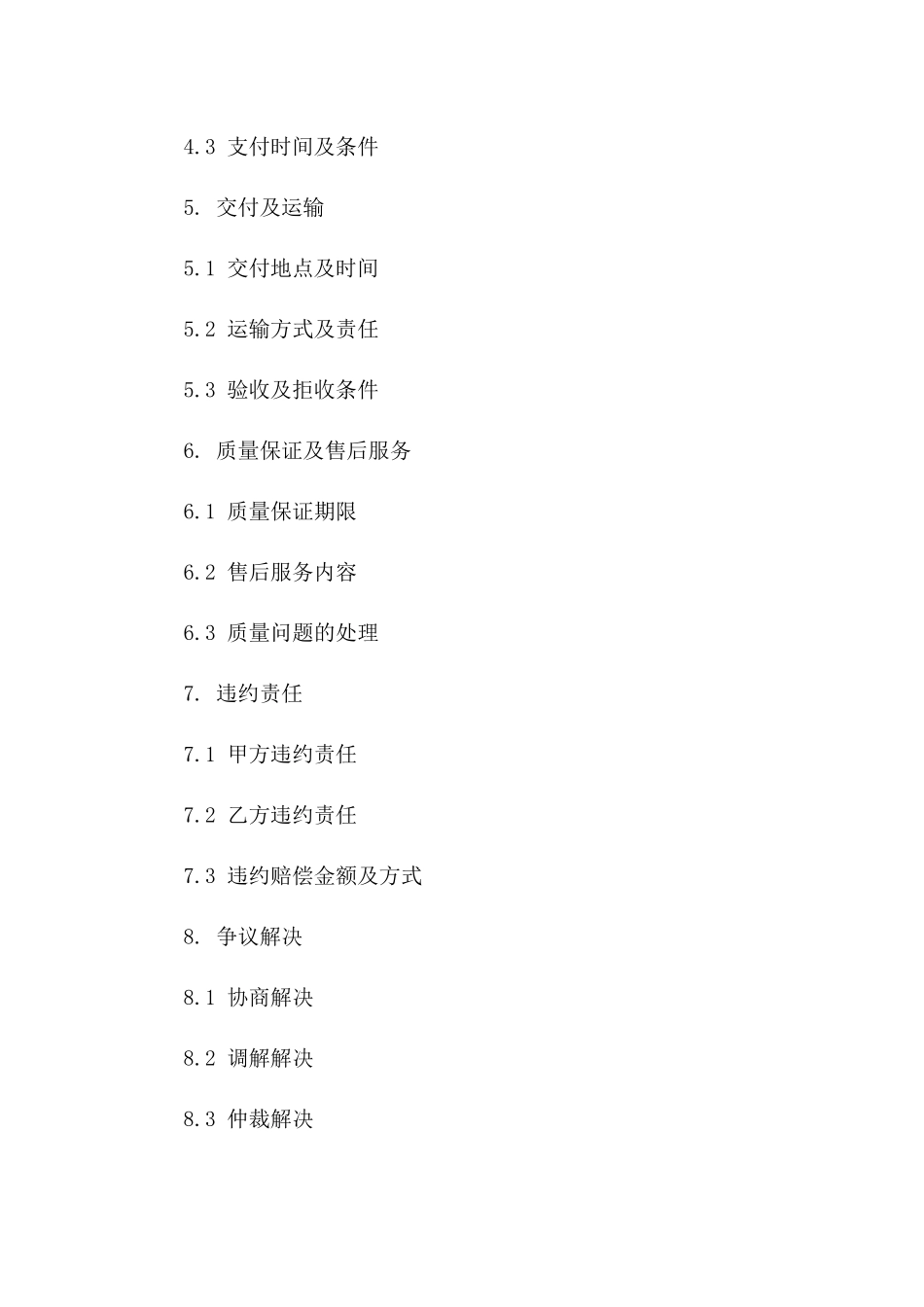 4.3 支付时间及条件

5. 交付及运输

5.1 交付地点及时间

5.2 运输方式及责任

5.3 验收及拒收条件

6. 质量保证及售后服务

6.1 质量保证期限

6.2 售后服务内容

6.3 质量问题的处理

7. 违约责任

7.1 甲方违约责任

7.2 乙方违约责任

7.3 违约赔偿金额及方式

8. 争议解决

8.1 协商解决

8.2 调解解决

8.3 仲裁解决